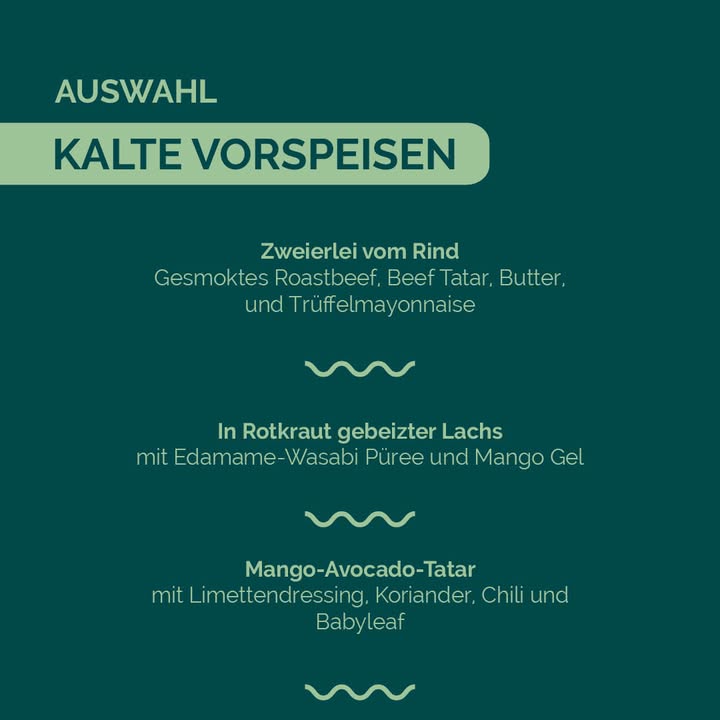 AUSWAHL

KALTE VORSPEISEN

Zweierlei vom Rind
Gesmoktes Roastbeef, Beef Tatar, Butter, und Trüffelmayonnaise

In Rotkraut gebeizter Lachs
mit Edamame-Wasabi Püree und Mango Gel

Mango-Avocado-Tatar
mit Limettendressing, Koriander, Chili und Babyleaf